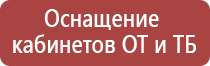 Оснащение кабинетов ОТ и ТБ